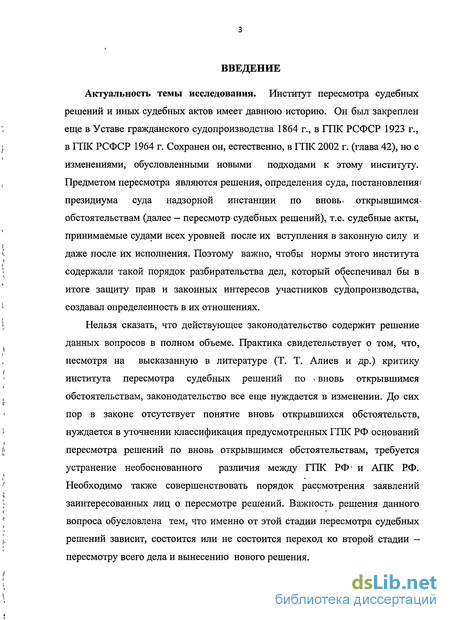 3

ВВЕДЕНИЕ

Актуальность темы исследования. Институт пересмотра судебных решений и иных судебных актов имеет давнюю историю. Он был закреплен еще в Уставе гражданского судопроизводства 1864 г., в ГПК РСФСР 1923 г., в ГПК РСФСР 1964 г. Сохранен он, естественно, в ГПК 2002 г. (глава 42), но с изменениями, обусловленными новыми подходами к этому институту. Предметом пересмотра являются решения, определения суда, постановления президиума суда надзорной инстанции по вновь открывшимся обстоятельствам (далее – пересмотр судебных решений), т.е. судебные акты, принимаемые судами всех уровней после их вступления в законную силу и даже после их исполнения. Поэтому важно, чтобы нормы этого института содержали такой порядок разбирательства дел, который обеспечивал бы в итоге защиту прав и законных интересов участников судопроизводства, создавал определенность в их отношениях.

Нельзя сказать, что действующее законодательство содержит решение данных вопросов в полном объеме. Практика свидетельствует о том, что, несмотря на высказанную в литературе (Т. Т. Алиев и др.) критику института пересмотра судебных решений по вновь открывшимся обстоятельствам, законодательство все еще нуждается в изменении. До сих пор в законе отсутствует понятие вновь открывшихся обстоятельств, нуждается в уточнении классификация предусмотренных ГПК РФ оснований пересмотра решений по вновь открывшимся обстоятельствам, требуется устранение необоснованного различия между ГПК РФ и АПК РФ. Необходимо также совершенствовать порядок рассмотрения заявлений заинтересованных лиц о пересмотре решений. Важность решения данного вопроса обусловлена тем, что именно от этой стадии пересмотра судебных решений зависит, состоится или не состоится переход ко второй стадии – пересмотру всего дела и вынесению нового решения.

dsLib.net
библиотека диссертаций